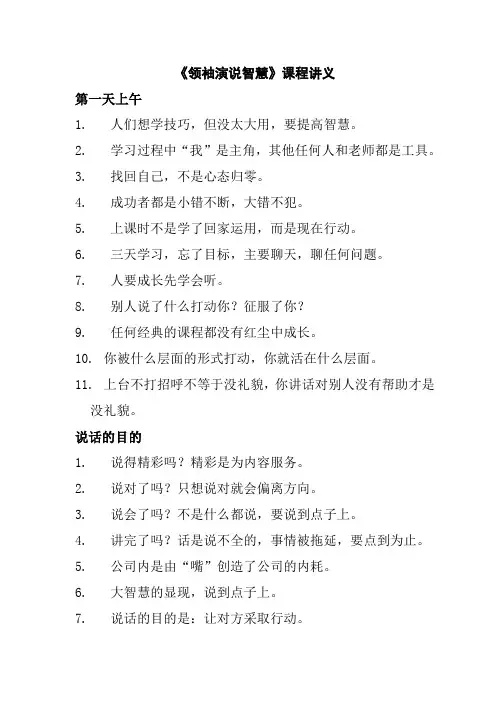 《领袖演说智慧》课程讲义

第一天上午

1. 人们想学技巧，但没太大用，要提高智慧。

2. 学习过程中“我”是主角，其他任何人和老师都是工具。

3. 找回自己，不是心态归零。

4. 成功者都是小错不断，大错不犯。

5. 上课时不是学了回家运用，而是现在行动。

6. 三天学习，忘了目标，主要聊天，聊任何问题。

7. 人要成长先学会听。

8. 别人说了什么打动你？征服了你？

9. 任何经典的课程都没有红尘中成长。

10. 你被什么层面的形式打动，你就活在什么层面。

11. 上台不打招呼不等于没礼貌，你讲话对别人没有帮助才是没礼貌。

说话的目的

1. 说得精彩吗？精彩是为内容服务。

2. 说对了吗？只想说对就会偏离方向。

3. 说会了吗？不是什么都说，要说到点子上。

4. 讲完了吗？话是说不全的，事情被拖延，要点到为止。

5. 公司内是由“嘴”创造了公司的内耗。

6. 大智慧的显现，说到点子上。

7. 说话的目的是：让对方采取行动。